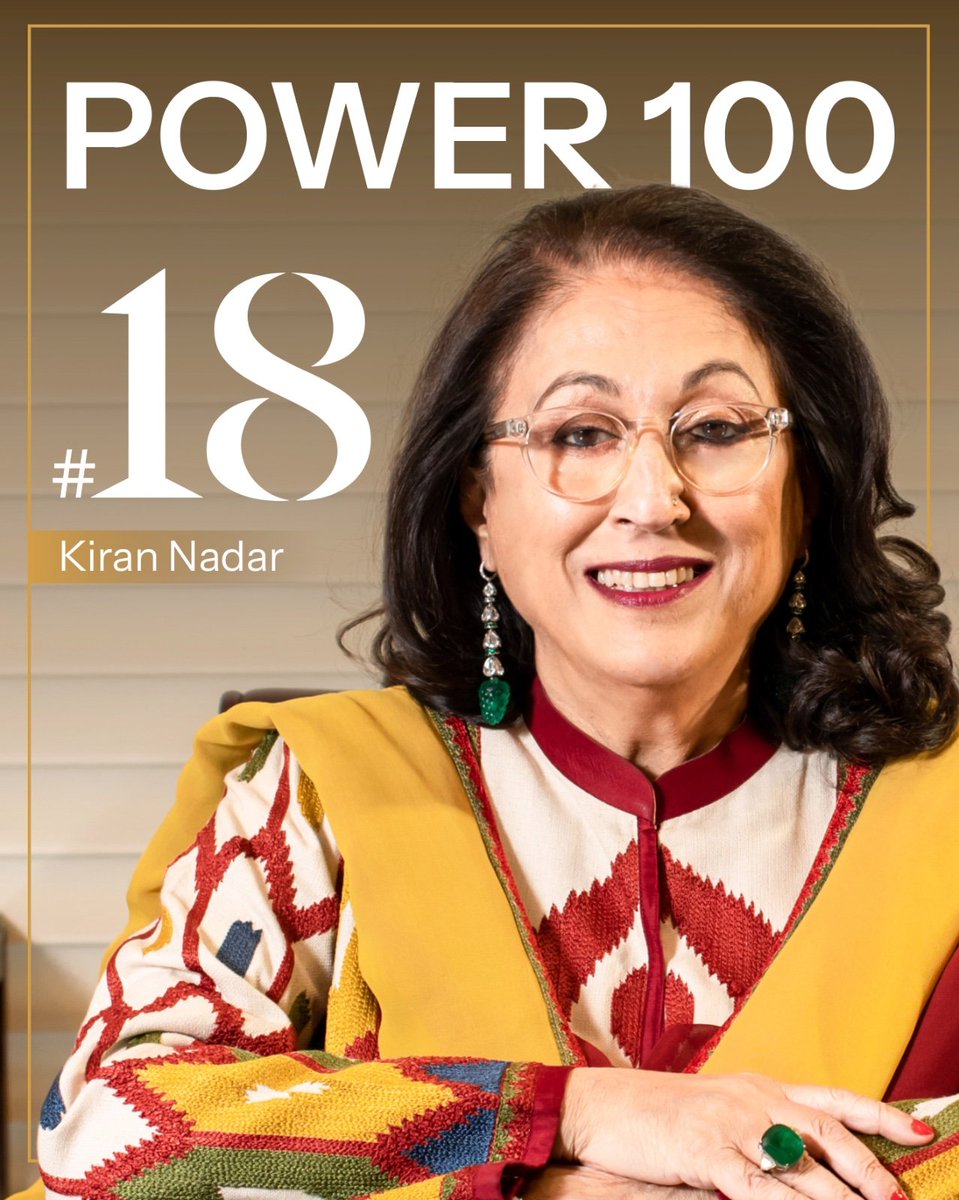 POWER 100

#18

Kiran Nadar